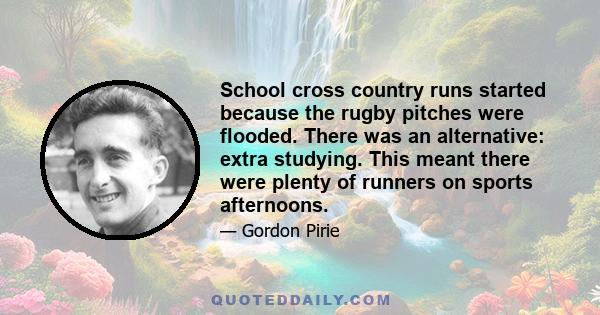 School cross country runs started because the rugby pitches were flooded. There was an alternative: extra studying. This meant there were plenty of runners on sports afternoons.

— Gordon Pirie

QUOTEDDAILY.COM